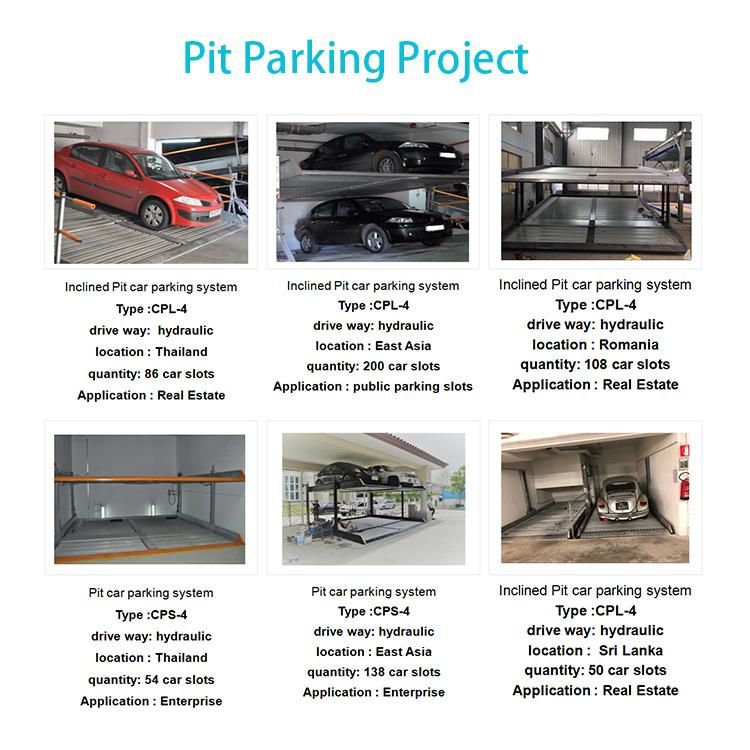 Pit Parking Project

Inclined Pit car parking system
Type :CPL-4
drive way: hydraulic
location : Thailand
quantity: 86 car slots
Application : Real Estate

Inclined Pit car parking system
Type :CPL-4
drive way: hydraulic
location : East Asia
quantity: 200 car slots
Application : public parking slots

Inclined Pit car parking system
Type :CPL-4
drive way: hydraulic
location : Romania
quantity: 108 car slots
Application : Real Estate

Pit car parking system
Type :CPS-4
drive way: hydraulic
location : Thailand
quantity: 54 car slots
Application : Enterprise

Pit car parking system
Type :CPS-4
drive way: hydraulic
location : East Asia
quantity: 138 car slots
Application : Enterprise

Inclined Pit car parking system
Type :CPL-4
drive way: hydraulic
location : Sri Lanka
quantity: 50 car slots
Application : Real Estate